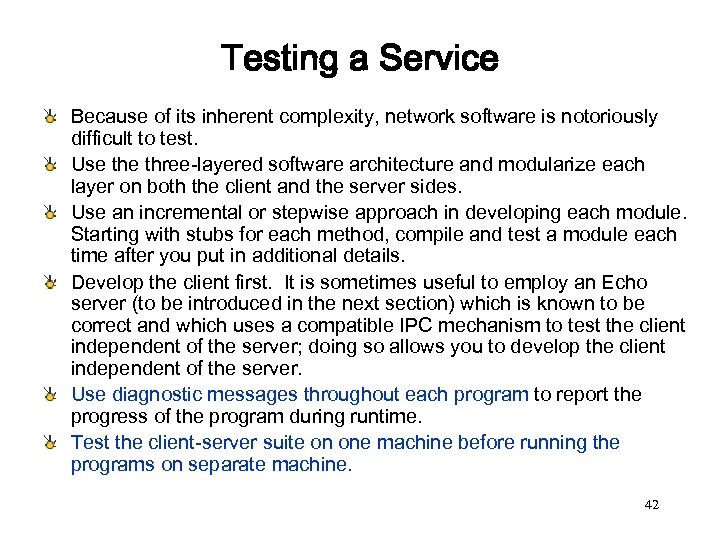 Testing a Service

Because of its inherent complexity, network software is notoriously difficult to test.

Use the three-layered software architecture and modularize each layer on both the client and the server sides.

Use an incremental or stepwise approach in developing each module. Starting with stubs for each method, compile and test a module each time after you put in additional details.

Develop the client first. It is sometimes useful to employ an Echo server (to be introduced in the next section) which is known to be correct and which uses a compatible IPC mechanism to test the client independent of the server; doing so allows you to develop the client independent of the server.

Use diagnostic messages throughout each program to report the progress of the program during runtime.

Test the client-server suite on one machine before running the programs on separate machine.

42